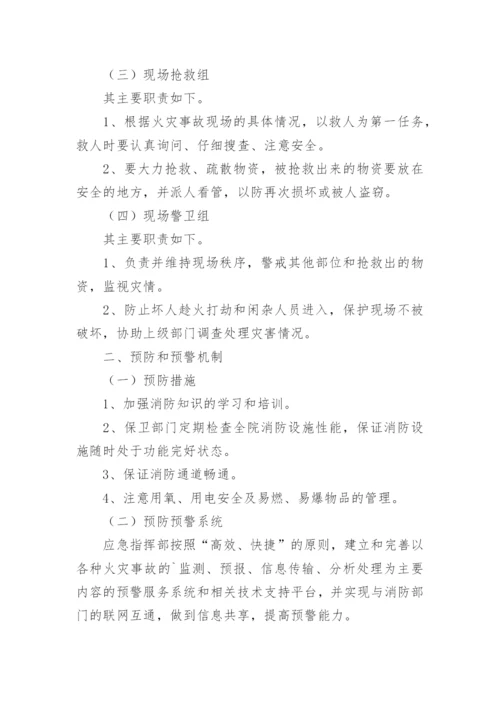 （三）现场抢救组

其主要职责如下。

1、根据火灾事故现场的具体情况，以救人为第一任务，救人时要认真询问、仔细搜查、注意安全。

2、要大力抢救、疏散物资，被抢救出来的物资要放在安全的地方，并派人看管，以防再次损坏或被人盗窃。

（四）现场警卫组

其主要职责如下。

1、负责并维持现场秩序，警戒其他部位和抢救出的物资，监视灾情。

2、防止坏人趁火打劫和闲杂人员进入，保护现场不被破坏，协助上级部门调查处理灾害情况。

二、预防和预警机制

（一）预防措施

1、加强消防知识的学习和培训。

2、保卫部门定期检查全院消防设施性能，保证消防设施随时处于功能完好状态。

3、保证消防通道畅通。

4、注意用氧、用电安全及易燃、易爆物品的管理。

（二）预防预警系统

应急指挥部按照“高效、快捷”的原则，建立和完善以各种火灾事故的`监测、预报、信息传输、分析处理为主要内容的预警服务系统和相关技术支持平台，并实现与消防部门的联网互通，做到信息共享，提高预警能力。